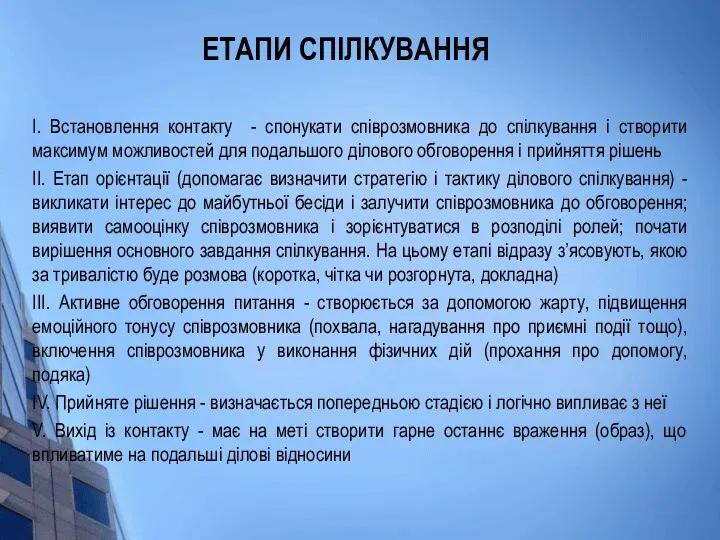 ЕТАПИ СПІЛКУВАННЯ

І. Встановлення контакту - спонукати співрозмовника до спілкування і створити максимум можливостей для подальшого ділового обговорення і прийняття рішень

ІІ. Етап орієнтації (допомагає визначити стратегію і тактику ділового спілкування) - викликати інтерес до майбутньої бесіди і залучити співрозмовника до обговорення; виявити самооцінку співрозмовника і зорієнтуватися в розподілі ролей; почати вирішення основного завдання спілкування. На цьому етапі відразу з'ясовують, якою за тривалістю буде розмова (коротка, чітка чи розгорнута, докладна)

ІІІ. Активне обговорення питання - створюється за допомогою жарту, підвищення емоційного тонусу співрозмовника (похвала, нагадування про приємні події тощо), включення співрозмовника у виконання фізичних дій (прохання про допомогу, подяка)

IV. Прийняте рішення - визначається попередньою стадією і логічно випливає з неї

V. Вихід із контакту - має на меті створити гарне останнє враження (образ), що впливатиме на подальші ділові відносини